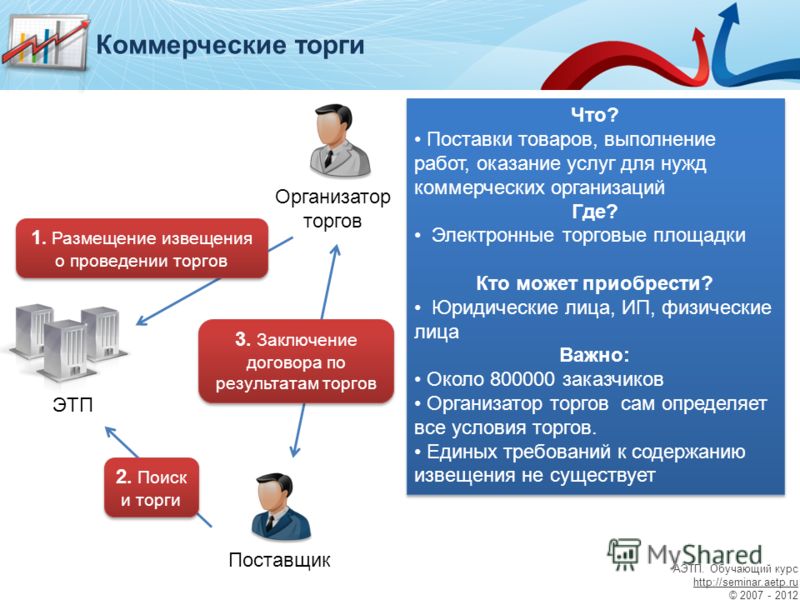 Коммерческие торги

Организатор торгов

1. Размещение извещения о проведении торгов

ЭТП

3. Заключение договора по результатам торгов

2. Поиск и торги

Поставщик

Что?
• Поставки товаров, выполнение работ, оказание услуг для нужд коммерческих организаций
Где?
• Электронные торговые площадки

Кто может приобрести?
• Юридические лица, ИП, физические лица
Важно:
• Около 800000 заказчиков
• Организатор торгов сам определяет все условия торгов.
• Единых требований к содержанию извещения не существует

MyShared

АЭТП. Обучающий курс
http://seminar.aetp.ru
© 2007 - 2012